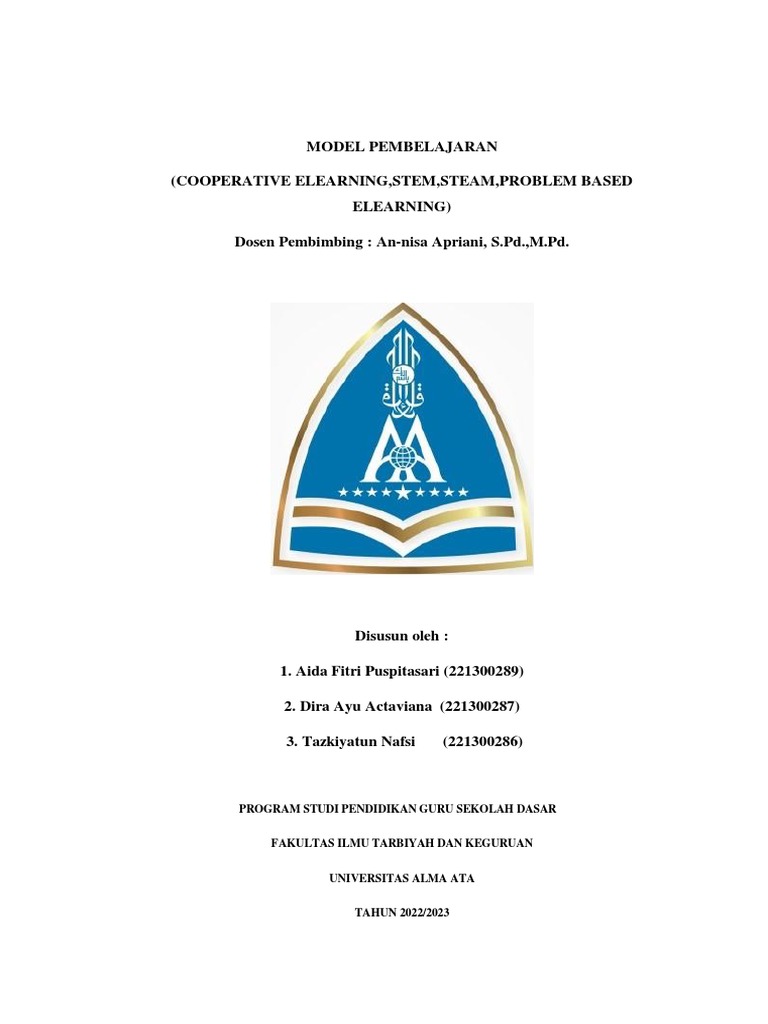 MODEL PEMBELAJARAN

(COOPERATIVE ELEARNING,STEM,STEAM,PROBLEM BASED ELEARNING)

Dosen Pembimbing : An-nisa Apriani, S.Pd.,M.Pd.

Disusun oleh :

1. Aida Fitri Puspitasari (221300289)

2. Dira Ayu Actaviana (221300287)

3. Tazkiyatun Nafsi (221300286)

PROGRAM STUDI PENDIDIKAN GURU SEKOLAH DASAR

FAKULTAS ILMU TARBIYAH DAN KEGURUAN

UNIVERSITAS ALMA ATA

TAHUN 2022/2023